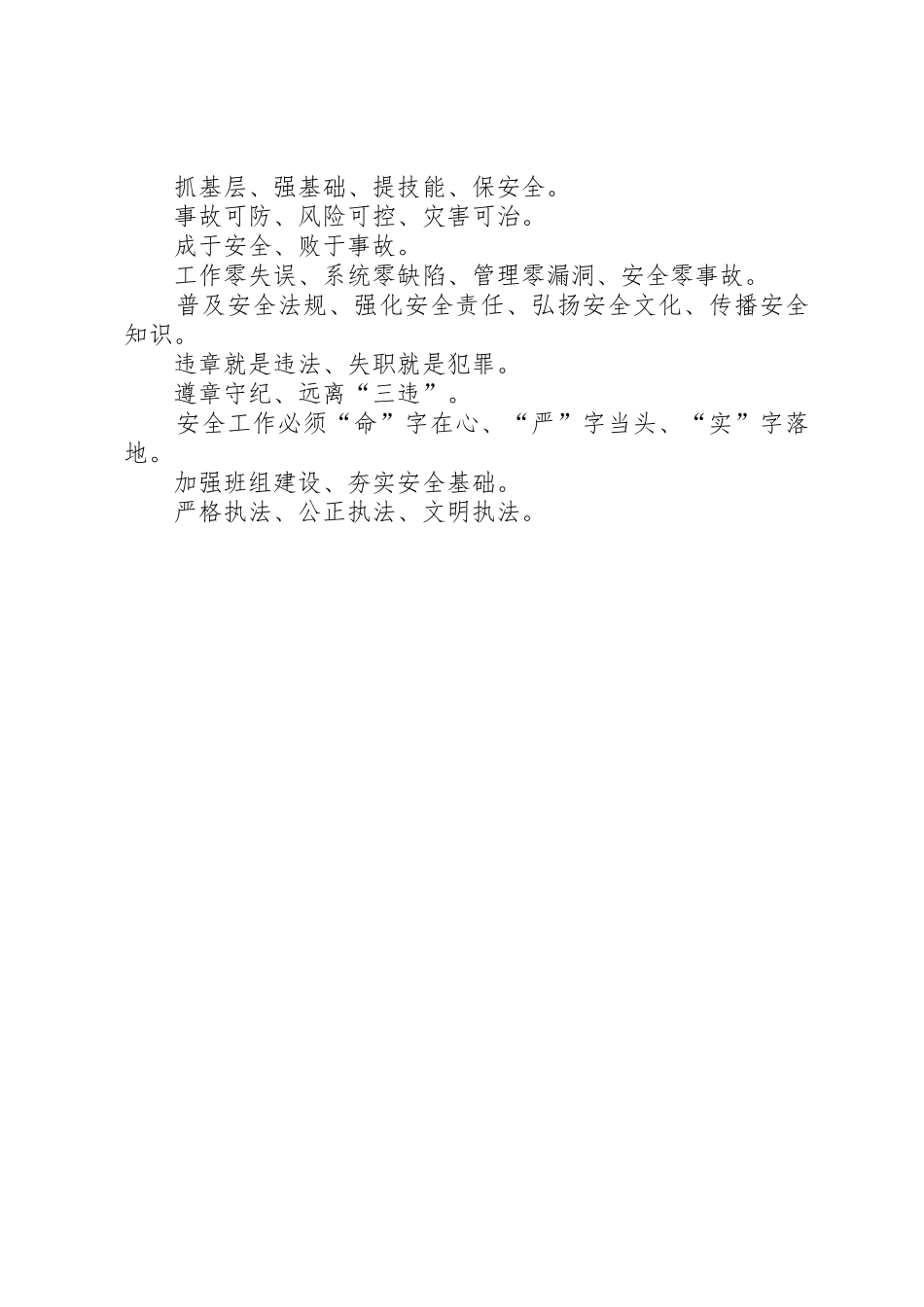 抓基层、强基础、提技能、保安全。

事故可防、风险可控、灾害可治。

成于安全、败于事故。

工作零失误、系统零缺陷、管理零漏洞、安全零事故。

普及安全法规、强化安全责任、弘扬安全文化、传播安全知识。

违章就是违法、失职就是犯罪。

遵章守纪、远离“三违”。

安全工作必须“命”字在心、“严”字当头、“实”字落地。

加强班组建设、夯实安全基础。

严格执法、公正执法、文明执法。